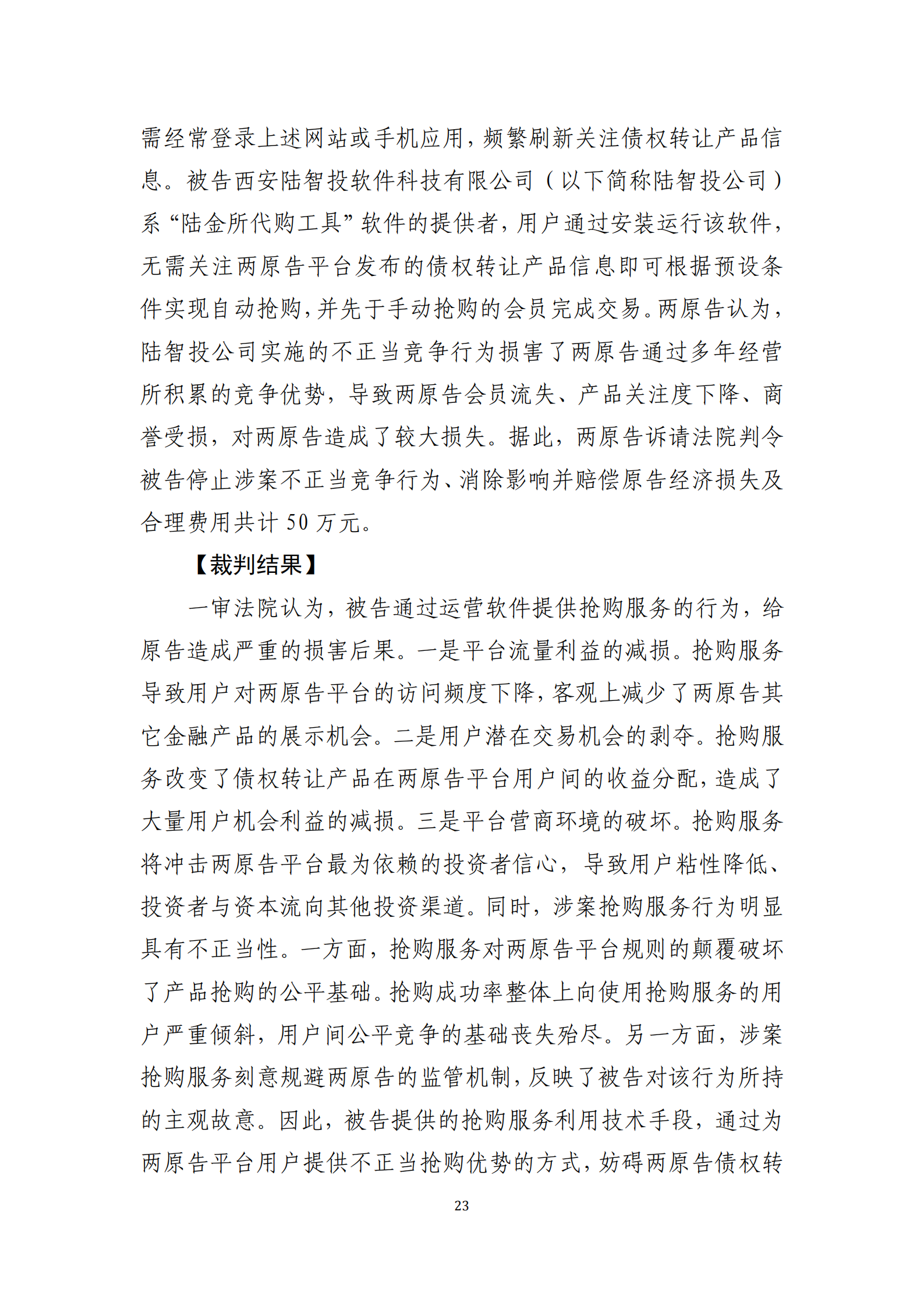 需经常登录上述网站或手机应用，频繁刷新关注债权转让产品信息。被告西安陆智投软件科技有限公司（以下简称陆智投公司）系“陆金所代购工具”软件的提供者，用户通过安装运行该软件，无需关注两原告平台发布的债权转让产品信息即可根据预设条件实现自动抢购，并先于手动抢购的会员完成交易。两原告认为，陆智投公司实施的不正当竞争行为损害了两原告通过多年经营所积累的竞争优势，导致两原告会员流失、产品关注度下降、商誉受损，对两原告造成了较大损失。据此，两原告诉请法院判令被告停止涉案不正当竞争行为、消除影响并赔偿原告经济损失及合理费用共计 50 万元。

【裁判结果】

一审法院认为，被告通过运营软件提供抢购服务的行为，给原告造成严重的损害后果。一是平台流量利益的减损。抢购服务导致用户对两原告平台的访问频度下降，客观上减少了两原告其它金融产品的展示机会。二是用户潜在交易机会的剥夺。抢购服务改变了债权转让产品在两原告平台用户间的收益分配，造成了大量用户机会利益的减损。三是平台营商环境的破坏。抢购服务将冲击两原告平台最为依赖的投资者信心，导致用户粘性降低、投资者与资本流向其他投资渠道。同时，涉案抢购服务行为明显具有不正当性。一方面，抢购服务对两原告平台规则的颠覆破坏了产品抢购的公平基础。抢购成功率整体上向使用抢购服务的用户严重倾斜，用户间公平竞争的基础丧失殆尽。另一方面，涉案抢购服务刻意规避两原告的监管机制，反映了被告对该行为所持的主观故意。因此，被告提供的抢购服务利用技术手段，通过为两原告平台用户提供不正当抢购优势的方式，妨碍两原告债权转

23